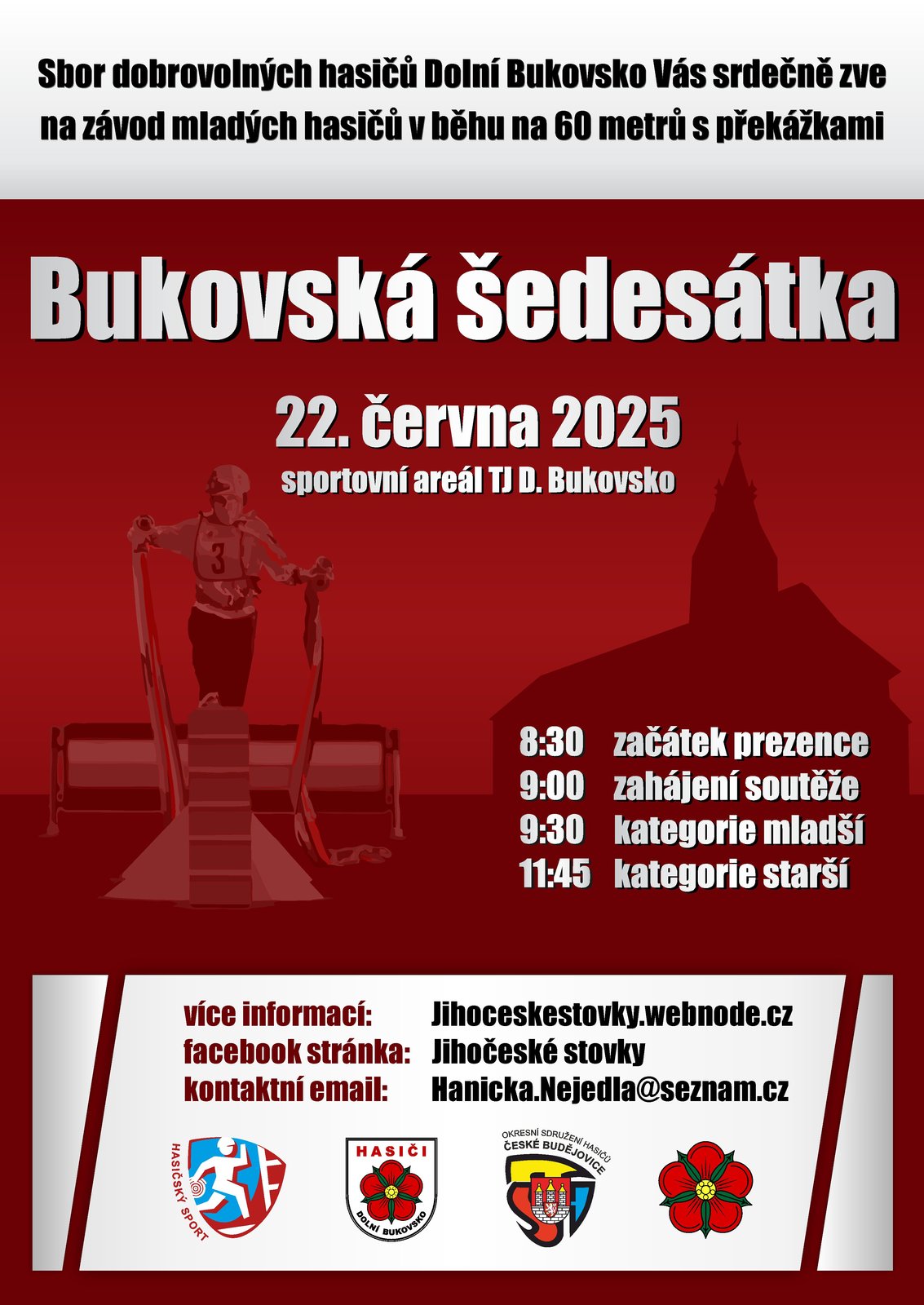 Sbor dobrovolných hasičů Dolní Bukovsko Vás srdečně zve na závod mladých hasičů v běhu na 60 metrů s překážkami

Bukovská šedesátka

22. června 2025
sportovní areál TJ D. Bukovsko

3

8:30 začátek prezence
9:00 zahájení soutěže
9:30 kategorie mladší
11:45 kategorie starší

více informací: Jihoceskestovky.webnode.cz
facebook stránka: Jihočeské stovky
kontaktní email: Hanicka.Nejedla@seznam.cz

HASIČSKÝ SPORT

HASIČI
DOLNÍ BUKOVSKO

OKRESNÍ SDRUŽENÍ HASIČŮ
ČESKÉ BUDĚJOVICE